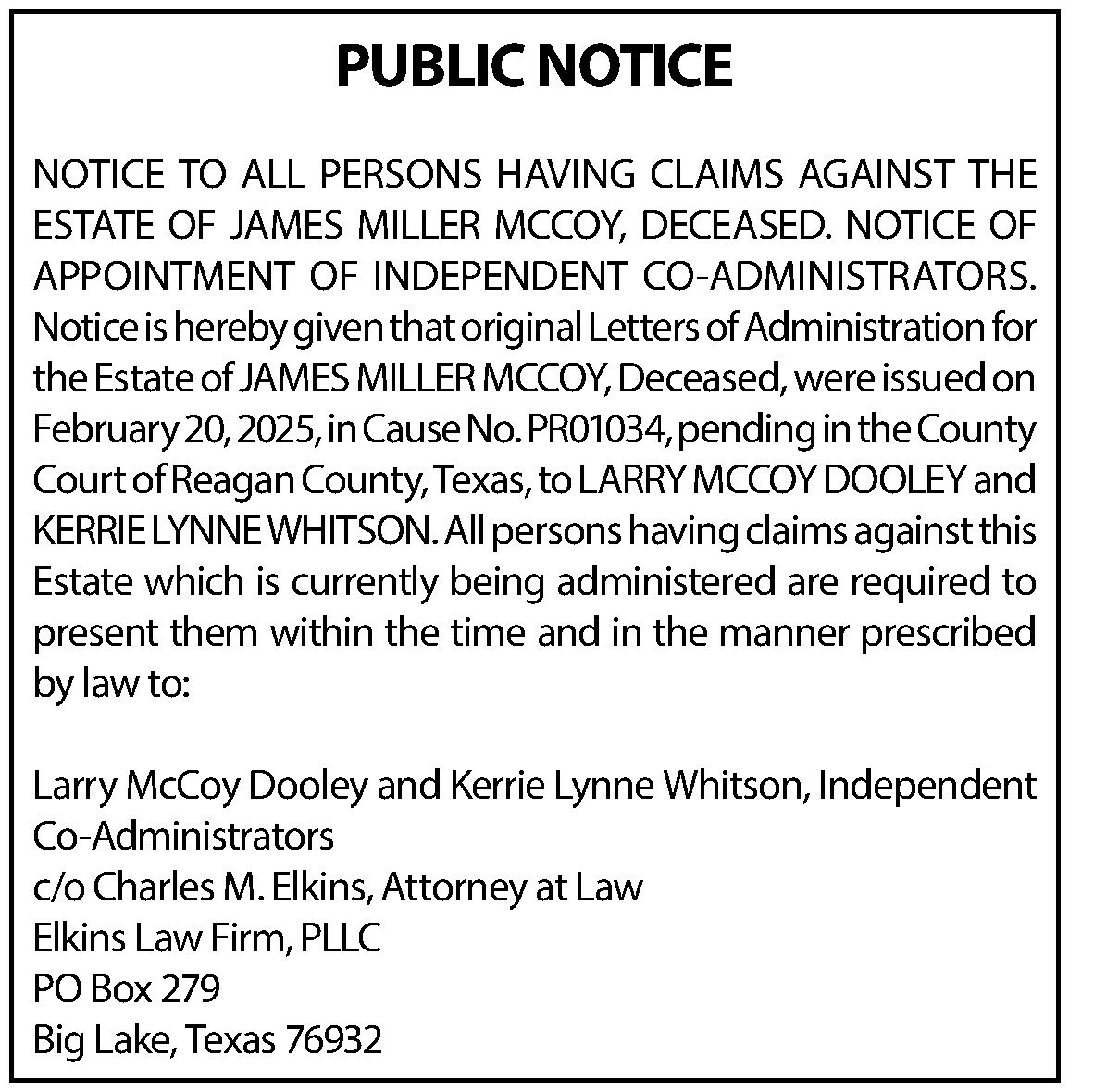 PUBLIC NOTICE

NOTICE TO ALL PERSONS HAVING CLAIMS AGAINST THE ESTATE OF JAMES MILLER MCCOY, DECEASED. NOTICE OF APPOINTMENT OF INDEPENDENT CO-ADMINISTRATORS. Notice is hereby given that original Letters of Administration for the Estate of JAMES MILLER MCCOY, Deceased, were issued on February 20, 2025, in Cause No. PR01034, pending in the County Court of Reagan County, Texas, to LARRY MCCOY DOOLEY and KERRIE LYNNE WHITSON. All persons having claims against this Estate which is currently being administered are required to present them within the time and in the manner prescribed by law to:

Larry McCoy Dooley and Kerrie Lynne Whitson, Independent Co-Administrators
c/o Charles M. Elkins, Attorney at Law
Elkins Law Firm, PLLC
PO Box 279
Big Lake, Texas 76932